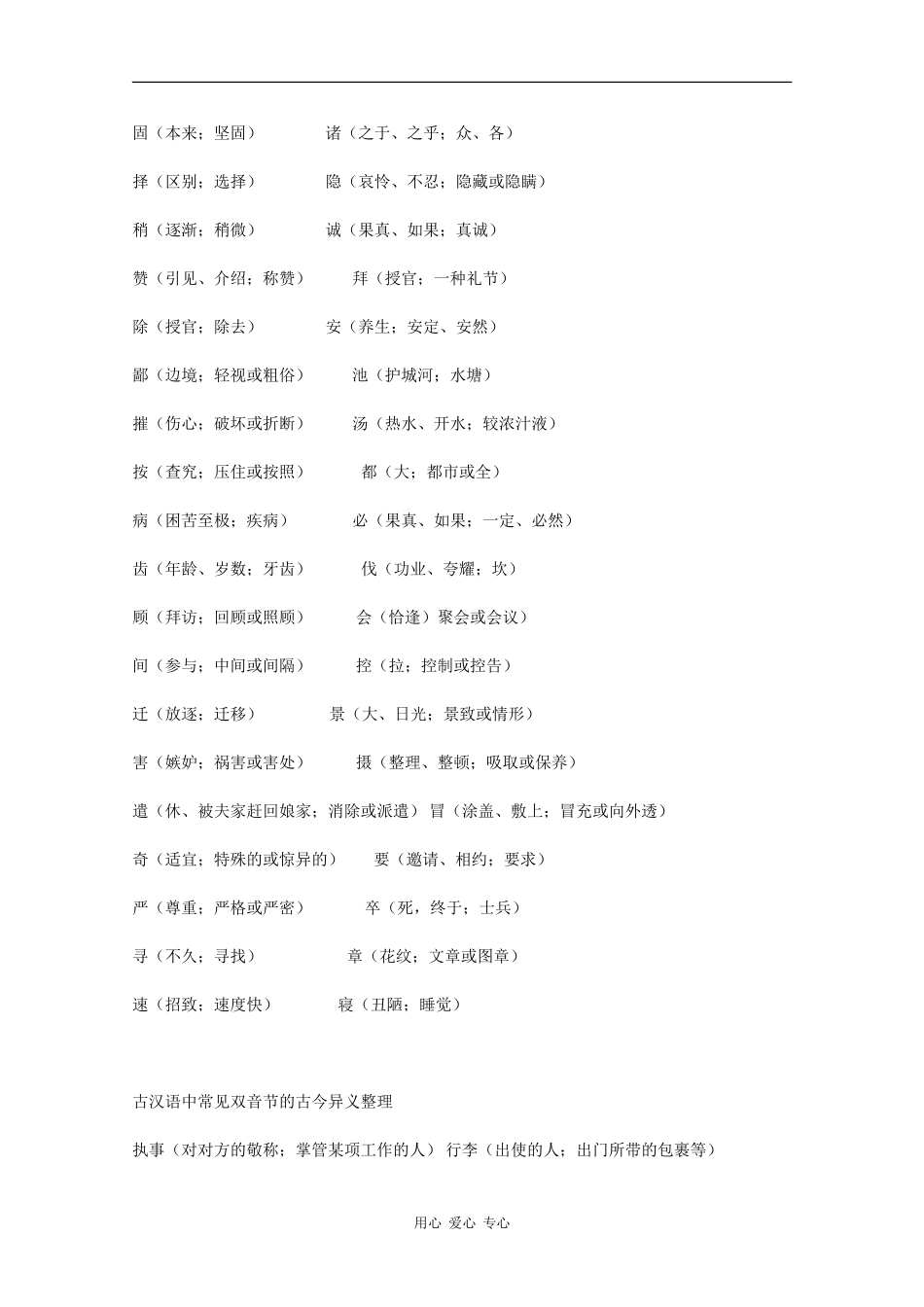 固（本来；坚固） 诸（之于、之乎；众、各）

择（区别；选择） 隐（哀怜、不忍；隐藏或隐瞒）

稍（逐渐；稍微） 诚（果真、如果；真诚）

赞（引见、介绍；称赞） 拜（授官；一种礼节）

除（授官；除去） 安（养生；安定、安然）

鄙（边境；轻视或粗俗） 池（护城河；水塘）

摧（伤心；破坏或折断） 汤（热水、开水；较浓汁液）

按（查究；压住或按照） 都（大；都市或全）

病（困苦至极；疾病） 必（果真、如果；一定、必然）

齿（年龄、岁数；牙齿） 伐（功业、夸耀；坎）

顾（拜访；回顾或照顾） 会（恰逢）聚会或会议）

间（参与；中间或间隔） 控（拉；控制或控告）

迁（放逐；迁移） 景（大、日光；景致或情形）

害（嫉妒；祸害或害处） 摄（整理、整顿；吸取或保养）

遣（休、被夫家赶回娘家；消除或派遣） 冒（涂盖、敷上；冒充或向外透）

奇（适宜；特殊的或惊异的） 要（邀请、相约；要求）

严（尊重；严格或严密） 卒（死，终于；士兵）

寻（不久；寻找） 章（花纹；文章或图章）

速（招致；速度快） 寝（丑陋；睡觉）

古汉语中常见双音节的古今异义整理

执事（对对方的敬称；掌管某项工作的人） 行李（出使的人；出门所带的包裹等）

用心 爱心 专心